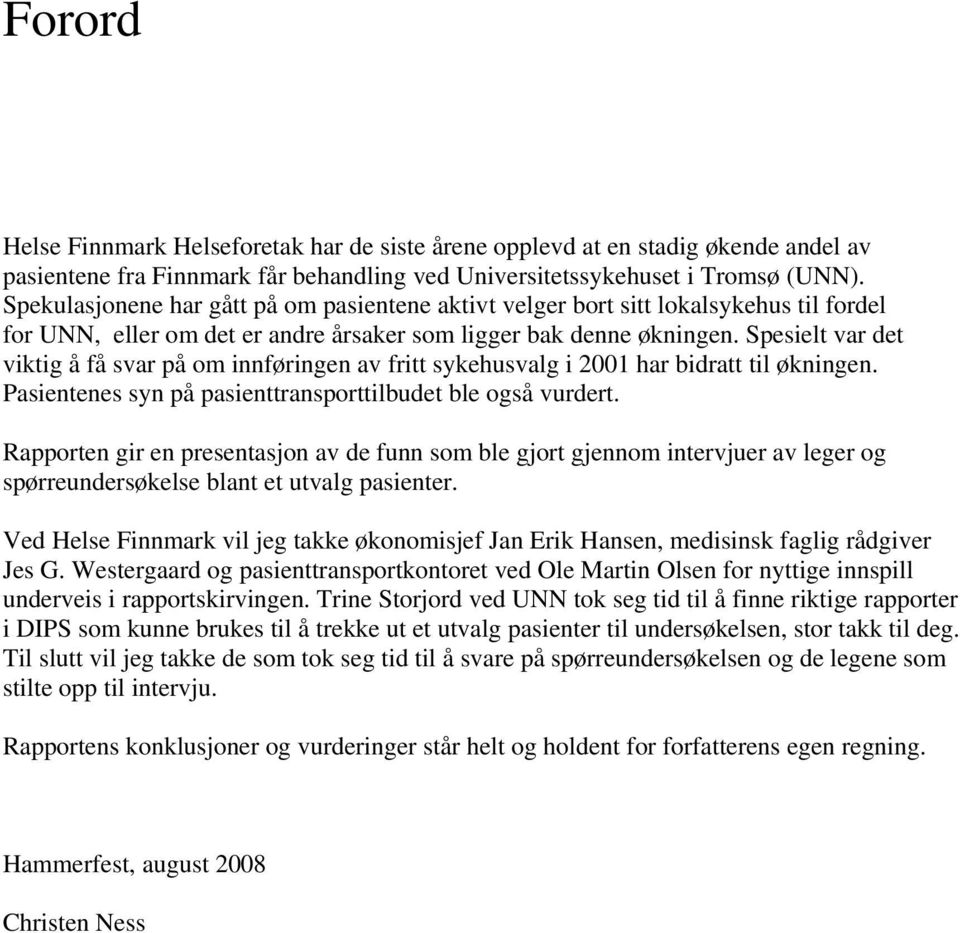 Forord

Helse Finnmark Helseforetak har de siste årene opplevd at en stadig økende andel av pasientene fra Finnmark får behandling ved Universitetssykehuset i Tromsø (UNN). Spekulasjonene har gått på om pasientene aktivt velger bort sitt lokalsykehus til fordel for UNN, eller om det er andre årsaker som ligger bak denne økningen. Spesielt var det viktig å få svar på om innføringen av fritt sykehusvalg i 2001 har bidratt til økningen. Pasientenes syn på pasienttransporttilbudet ble også vurdert.

Rapporten gir en presentasjon av de funn som ble gjort gjennom intervjuer av leger og spørreundersøkelse blant et utvalg pasienter.

Ved Helse Finnmark vil jeg takke økonomisjef Jan Erik Hansen, medisinsk faglig rådgiver Jes G. Westergaard og pasienttransportkontoret ved Ole Martin Olsen for nyttige innspill underveis i rapportskirvingen. Trine Storjord ved UNN tok seg tid til å finne riktige rapporter i DIPS som kunne brukes til å trekke ut et utvalg pasienter til undersøkelsen, stor takk til deg. Til slutt vil jeg takke de som tok seg tid til å svare på spørreundersøkelsen og de legene som stilte opp til intervju.

Rapportens konklusjoner og vurderinger står helt og holdent for forfatterens egen regning.

Hammerfest, august 2008

Christen Ness